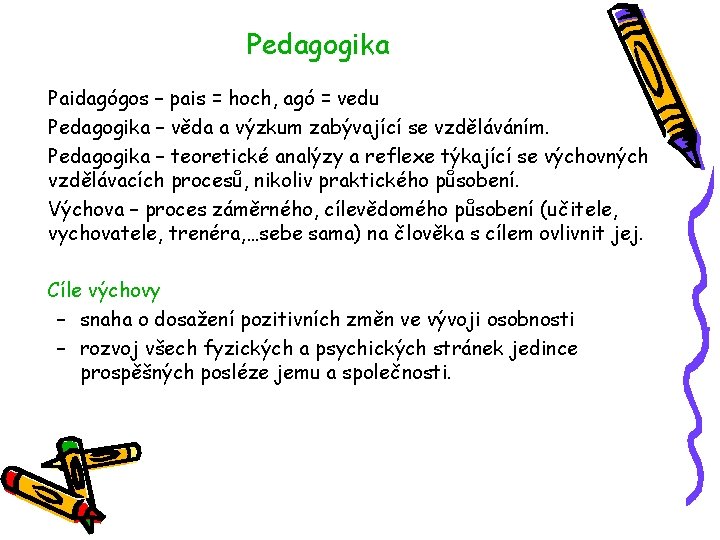 Pedagogika

Paidagógos – pais = hoch, agó = vedu

Pedagogika – věda a výzkum zabývající se vzděláváním.

Pedagogika – teoretické analýzy a reflexe týkající se výchovných vzdělávacích procesů, nikoliv praktického působení.

Výchova – proces záměrného, cílevědomého působení (učitele, vychovatele, trenéra,…sebe sama) na člověka s cílem ovlivnit jej.

Cíle výchovy
– snaha o dosažení pozitivních změn ve vývoji osobnosti
– rozvoj všech fyzických a psychických stránek jedince prospěšných posléze jemu a společnosti.